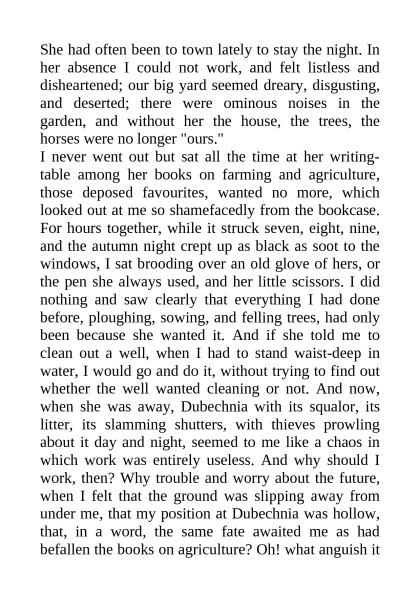 She had often been to town lately to stay the night. In her absence I could not work, and felt listless and disheartened; our big yard seemed dreary, disgusting, and deserted; there were ominous noises in the garden, and without her the house, the trees, the horses were no longer "ours."
I never went out but sat all the time at her writing-table among her books on farming and agriculture, those deposed favourites, wanted no more, which looked out at me so shamefacedly from the bookcase. For hours together, while it struck seven, eight, nine, and the autumn night crept up as black as soot to the windows, I sat brooding over an old glove of hers, or the pen she always used, and her little scissors. I did nothing and saw clearly that everything I had done before, ploughing, sowing, and felling trees, had only been because she wanted it. And if she told me to clean out a well, when I had to stand waist-deep in water, I would go and do it, without trying to find out whether the well wanted cleaning or not. And now, when she was away, Dubechnia with its squalor, its litter, its slamming shutters, with thieves prowling about it day and night, seemed to me like a chaos in which work was entirely useless. And why should I work, then? Why trouble and worry about the future, when I felt that the ground was slipping away from under me, that my position at Dubechnia was hollow, that, in a word, the same fate awaited me as had befallen the books on agriculture? Oh! what anguish it